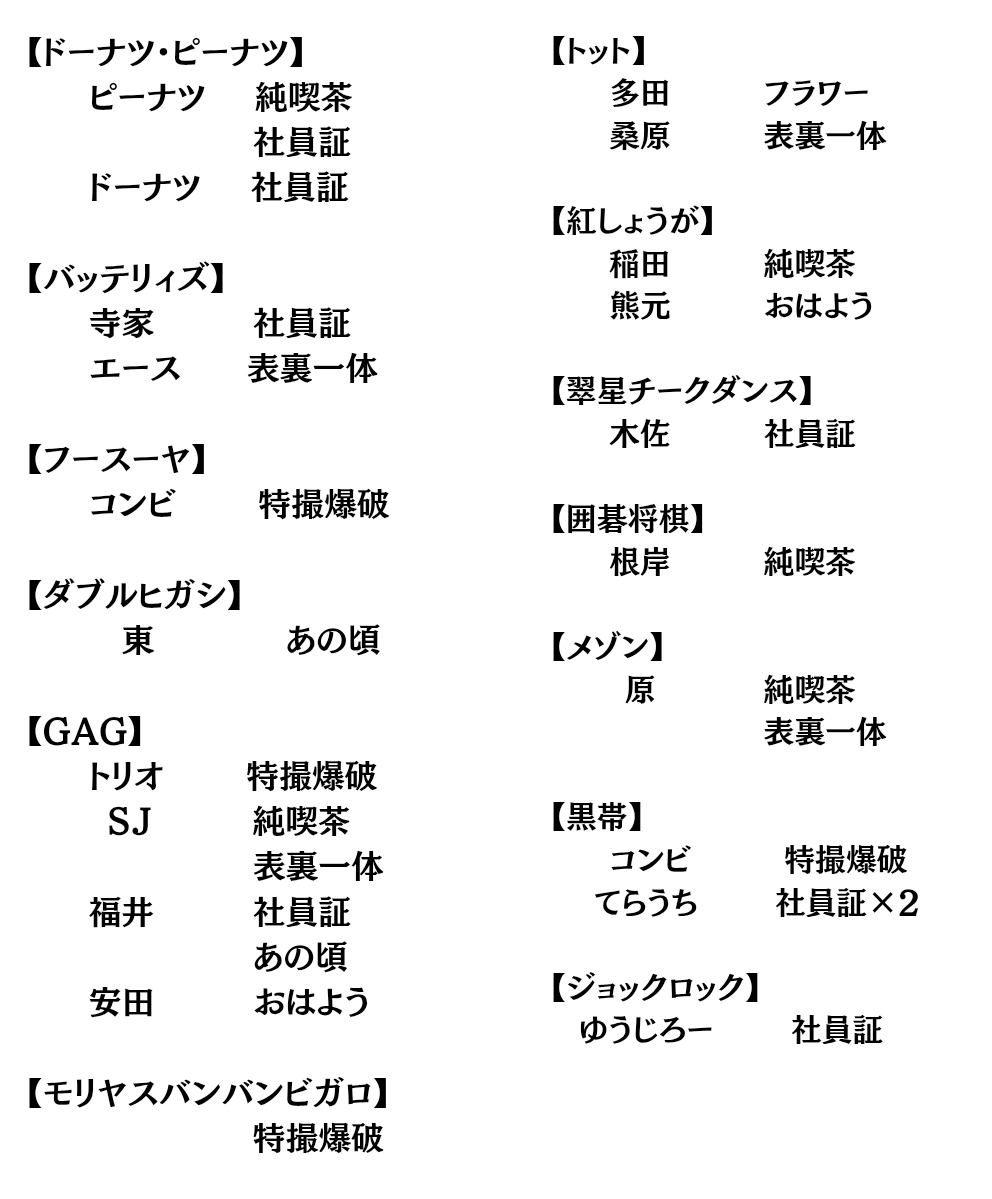 【ドーナツ・ピーナツ】
ピーナツ　純喫茶
社員証
ドーナツ　社員証

【バッテリィズ】
寺家　社員証
エース　表裏一体

【フースーヤ】
コンビ　特撮爆破

【ダブルヒガシ】
東　あの頃

【GAG】
トリオ　特撮爆破
SJ　純喫茶
表裏一体
福井　社員証
あの頃
安田　おはよう

【モリヤスバンバンビガロ】
特撮爆破

【トット】
多田　フラワー
桑原　表裏一体

【紅しょうが】
稲田　純喫茶
熊元　おはよう

【翠星チークダンス】
木佐　社員証

【囲碁将棋】
根岸　純喫茶

【メゾン】
原　純喫茶
表裏一体

【黒帯】
コンビ　特撮爆破
てらうち　社員証×2

【ジョックロック】
ゆうじろー　社員証